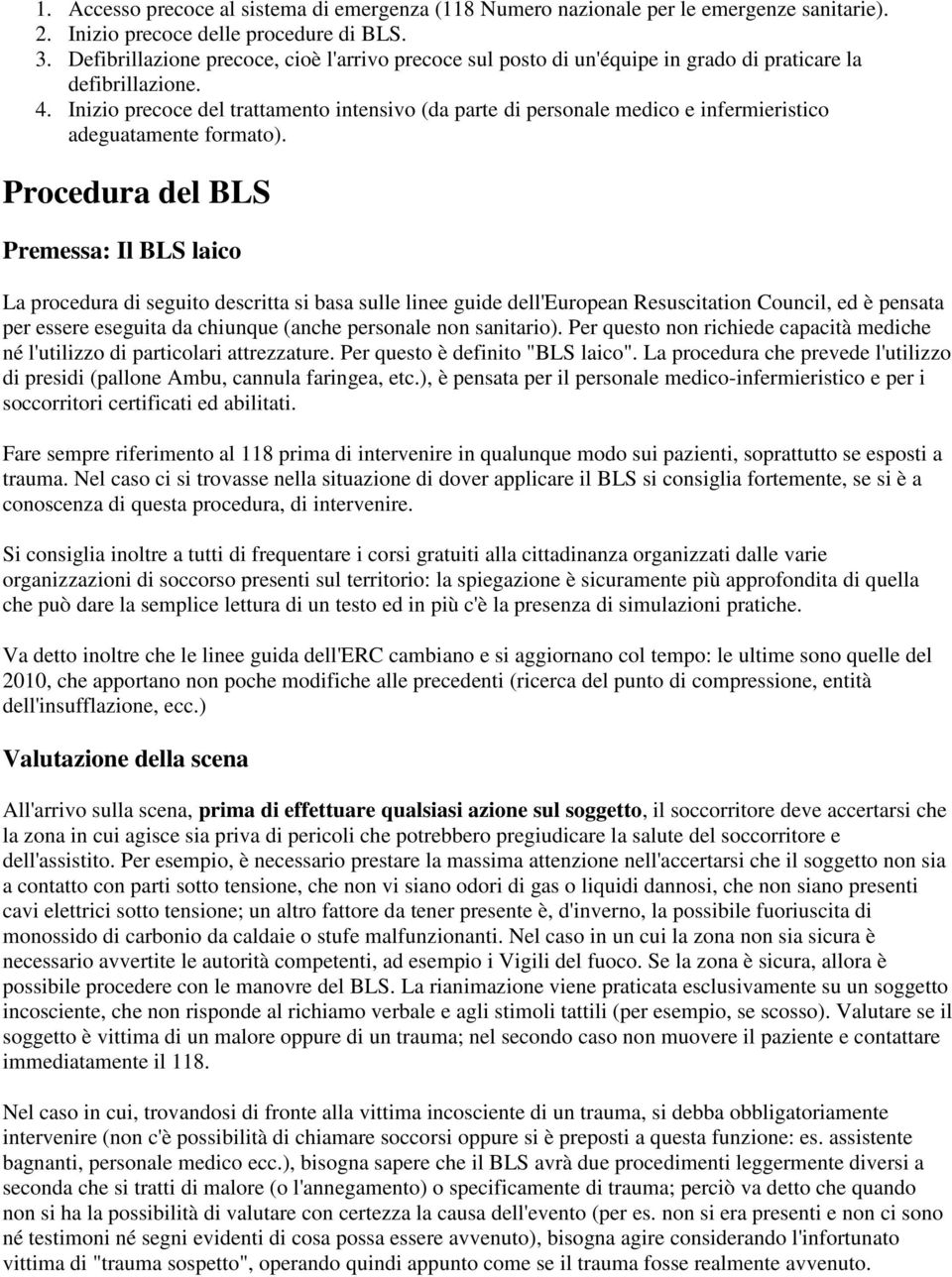 1. Accesso precoce al sistema di emergenza (118 Numero nazionale per le emergenze sanitarie).
2. Inizio precoce delle procedure di BLS.
3. Defibrillazione precoce, cioè l'arrivo precoce sul posto di un'équipe in grado di praticare la defibrillazione.
4. Inizio precoce del trattamento intensivo (da parte di personale medico e infermieristico adeguatamente formato).

Procedura del BLS

Premessa: Il BLS laico

La procedura di seguito descritta si basa sulle linee guide dell'European Resuscitation Council, ed è pensata per essere eseguita da chiunque (anche personale non sanitario). Per questo non richiede capacità mediche né l'utilizzo di particolari attrezzature. Per questo è definito "BLS laico". La procedura che prevede l'utilizzo di presidi (pallone Ambu, cannula faringea, etc.), è pensata per il personale medico-infermieristico e per i soccorritori certificati ed abilitati.

Fare sempre riferimento al 118 prima di intervenire in qualunque modo sui pazienti, soprattutto se esposti a trauma. Nel caso ci si trovasse nella situazione di dover applicare il BLS si consiglia fortemente, se si è a conoscenza di questa procedura, di intervenire.

Si consiglia inoltre a tutti di frequentare i corsi gratuiti alla cittadinanza organizzati dalle varie organizzazioni di soccorso presenti sul territorio: la spiegazione è sicuramente più approfondita di quella che può dare la semplice lettura di un testo ed in più c'è la presenza di simulazioni pratiche.

Va detto inoltre che le linee guida dell'ERC cambiano e si aggiornano col tempo: le ultime sono quelle del 2010, che apportano non poche modifiche alle precedenti (ricerca del punto di compressione, entità dell'insufflazione, ecc.)

Valutazione della scena

All'arrivo sulla scena, prima di effettuare qualsiasi azione sul soggetto, il soccorritore deve accertarsi che la zona in cui agisce sia priva di pericoli che potrebbero pregiudicare la salute del soccorritore e dell'assistito. Per esempio, è necessario prestare la massima attenzione nell'accertarsi che il soggetto non sia a contatto con parti sotto tensione, che non vi siano odori di gas o liquidi dannosi, che non siano presenti cavi elettrici sotto tensione; un altro fattore da tener presente è, d'inverno, la possibile fuoriuscita di monossido di carbonio da caldaie o stufe malfunzionanti. Nel caso in un cui la zona non sia sicura è necessario avvertite le autorità competenti, ad esempio i Vigili del fuoco. Se la zona è sicura, allora è possibile procedere con le manovre del BLS. La rianimazione viene praticata esclusivamente su un soggetto incosciente, che non risponde al richiamo verbale e agli stimoli tattili (per esempio, se scosso). Valutare se il soggetto è vittima di un malore oppure di un trauma; nel secondo caso non muovere il paziente e contattare immediatamente il 118.

Nel caso in cui, trovandosi di fronte alla vittima incosciente di un trauma, si debba obbligatoriamente intervenire (non c'è possibilità di chiamare soccorsi oppure si è preposti a questa funzione: es. assistente bagnanti, personale medico ecc.), bisogna sapere che il BLS avrà due procedimenti leggermente diversi a seconda che si tratti di malore (o l'annegamento) o specificamente di trauma; perciò va detto che quando non si ha la possibilità di valutare con certezza la causa dell'evento (per es. non si era presenti e non ci sono né testimoni né segni evidenti di cosa possa essere avvenuto), bisogna agire considerando l'infortunato vittima di "trauma sospetto", operando quindi appunto come se il trauma fosse realmente avvenuto.